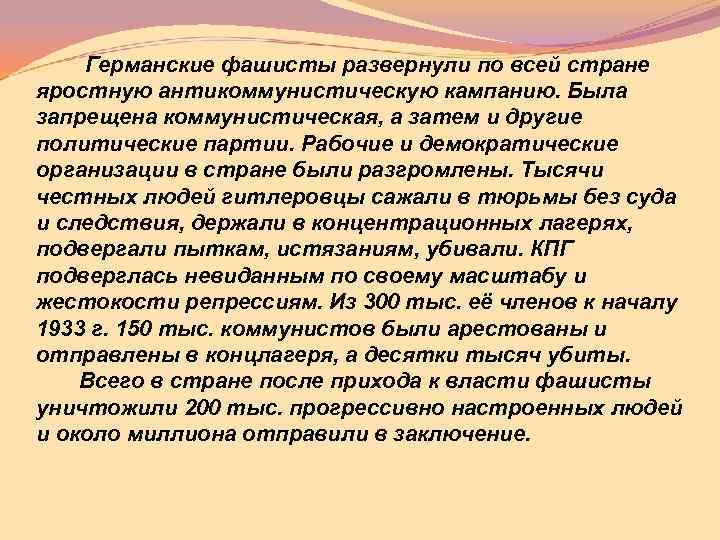 Германские фашисты развернули по всей стране яростную антикоммунистическую кампанию. Была запрещена коммунистическая, а затем и другие политические партии. Рабочие и демократические организации в стране были разгромлены. Тысячи честных людей гитлеровцы сажали в тюрьмы без суда и следствия, держали в концентрационных лагерях, подвергали пыткам, истязаниям, убивали. КПГ подверглась невиданным по своему масштабу и жестокости репрессиям. Из 300 тыс. её членов к началу 1933 г. 150 тыс. коммунистов были арестованы и отправлены в концлагеря, а десятки тысяч убиты.

Всего в стране после прихода к власти фашисты уничтожили 200 тыс. прогрессивно настроенных людей и около миллиона отправили в заключение.